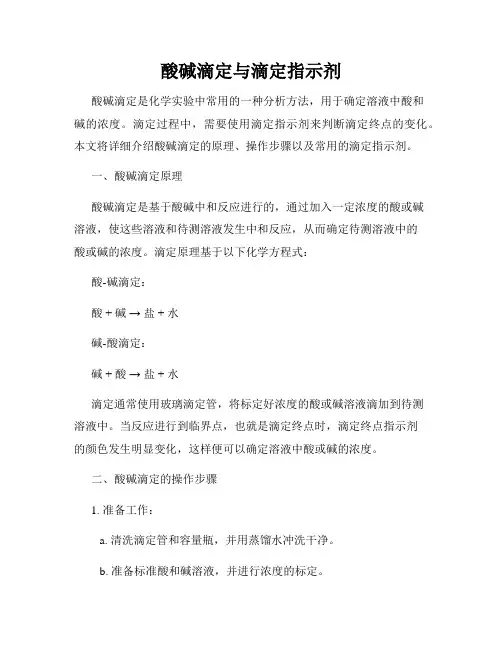 酸碱滴定与滴定指示剂

酸碱滴定是化学实验中常用的一种分析方法，用于确定溶液中酸和碱的浓度。滴定过程中，需要使用滴定指示剂来判断滴定终点的变化。本文将详细介绍酸碱滴定的原理、操作步骤以及常用的滴定指示剂。

一、酸碱滴定原理

酸碱滴定是基于酸碱中和反应进行的，通过加入一定浓度的酸或碱溶液，使这些溶液和待测溶液发生中和反应，从而确定待测溶液中的酸或碱的浓度。滴定原理基于以下化学方程式：

酸-碱滴定：

酸 + 碱 → 盐 + 水

碱-酸滴定：

碱 + 酸 → 盐 + 水

滴定通常使用玻璃滴定管，将标定好浓度的酸或碱溶液滴加到待测溶液中。当反应进行到临界点，也就是滴定终点时，滴定终点指示剂的颜色发生明显变化，这样便可以确定溶液中酸或碱的浓度。

二、酸碱滴定的操作步骤

1. 准备工作：

a. 清洗滴定管和容量瓶，并用蒸馏水冲洗干净。

b. 准备标准酸和碱溶液，并进行浓度的标定。